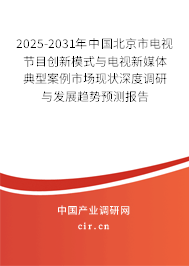 2025-2031年中国北京市电视节目创新模式与电视新媒体典型案例市场现状深度调研与发展趋势预测报告

中国产业调研网
cir.cn